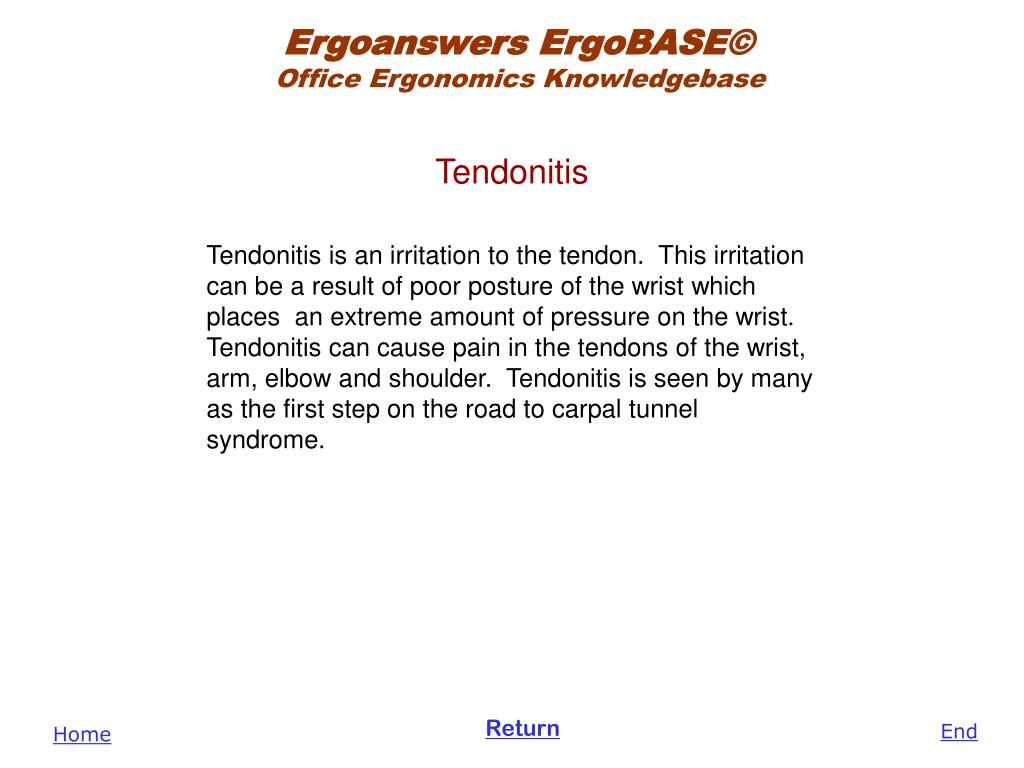 Ergoanswers ErgoBASE©
Office Ergonomics Knowledgebase

Tendonitis

Tendonitis is an irritation to the tendon. This irritation can be a result of poor posture of the wrist which places an extreme amount of pressure on the wrist. Tendonitis can cause pain in the tendons of the wrist, arm, elbow and shoulder. Tendonitis is seen by many as the first step on the road to carpal tunnel syndrome.

Home

Return

End